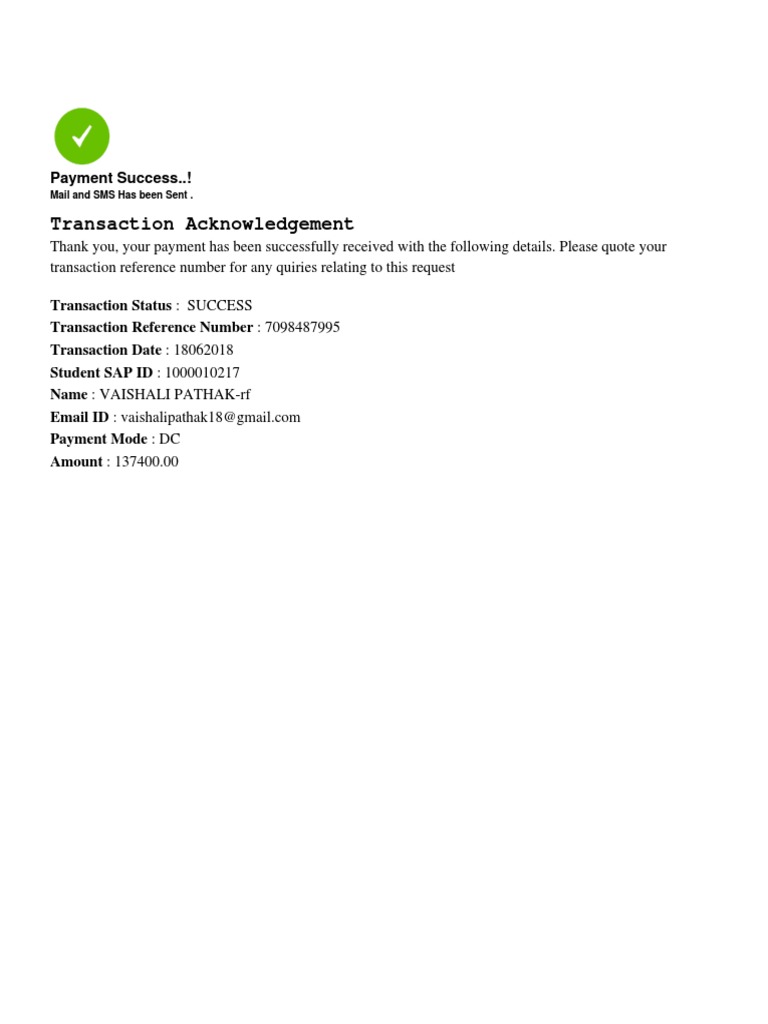 Payment Success..!
Mail and SMS Has been Sent .

Transaction Acknowledgement

Thank you, your payment has been successfully received with the following details. Please quote your transaction reference number for any quiries relating to this request

Transaction Status : SUCCESS
Transaction Reference Number : 7098487995
Transaction Date : 18062018
Student SAP ID : 1000010217
Name : VAISHALI PATHAK-rf
Email ID : vaishalipathak18@gmail.com
Payment Mode : DC
Amount : 137400.00